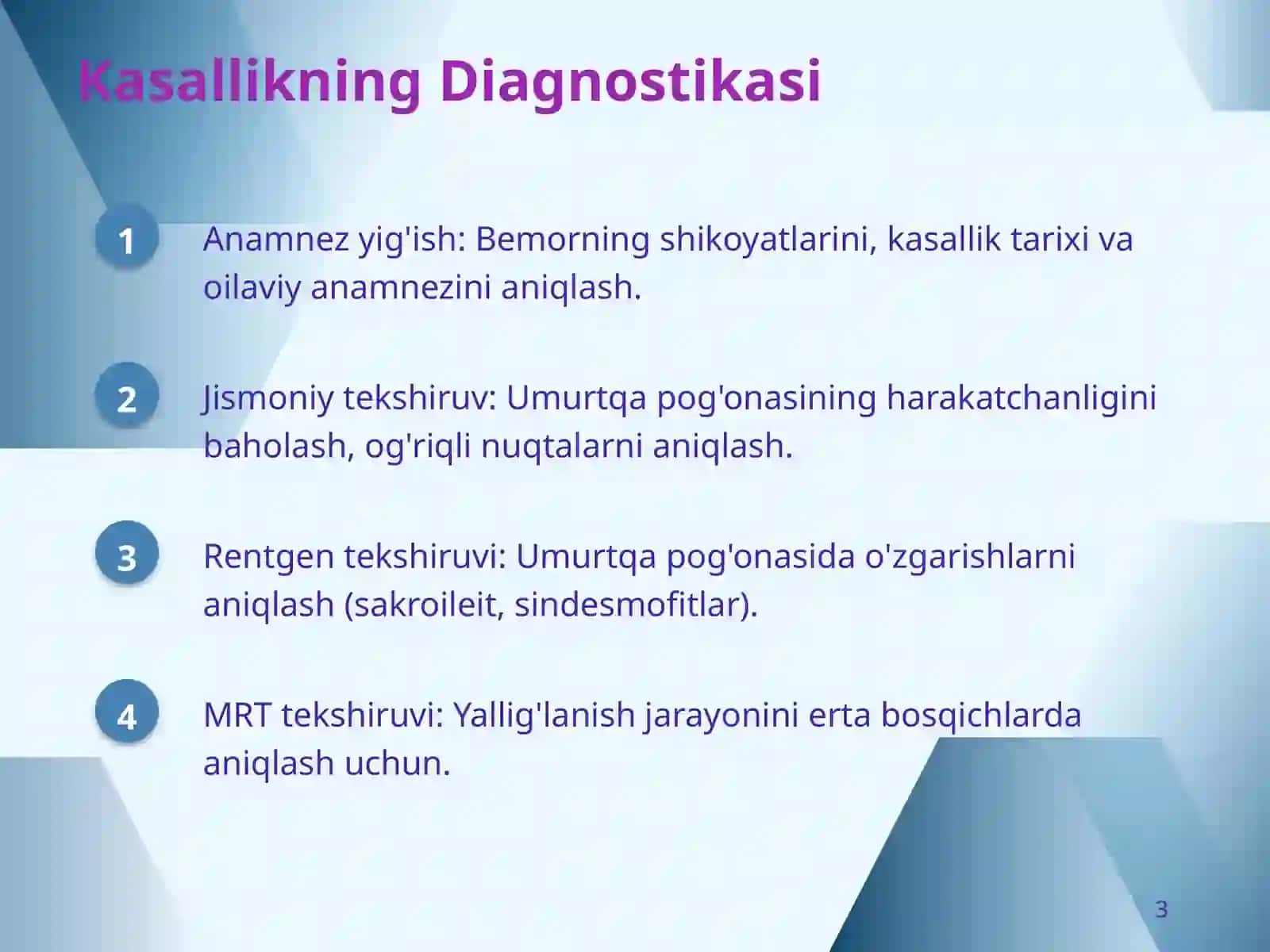 Kasallikning Diagnostikasi

1

Anamnez yig'ish: Bemorning shikoyatlarini, kasallik tarixi va oilaviy anamnezini aniqlash.

2

Jismoniy tekshiruv: Umurtqa pog'onasining harakatchanligini baholash, og'riqli nuqtalarni aniqlash.

3

Rentgen tekshiruvi: Umurtqa pog'onasida o'zgarishlarni aniqlash (sakroileit, sindesmofitlar).

4

MRT tekshiruvi: Yallig'lanish jarayonini erta bosqichlarda aniqlash uchun.

3